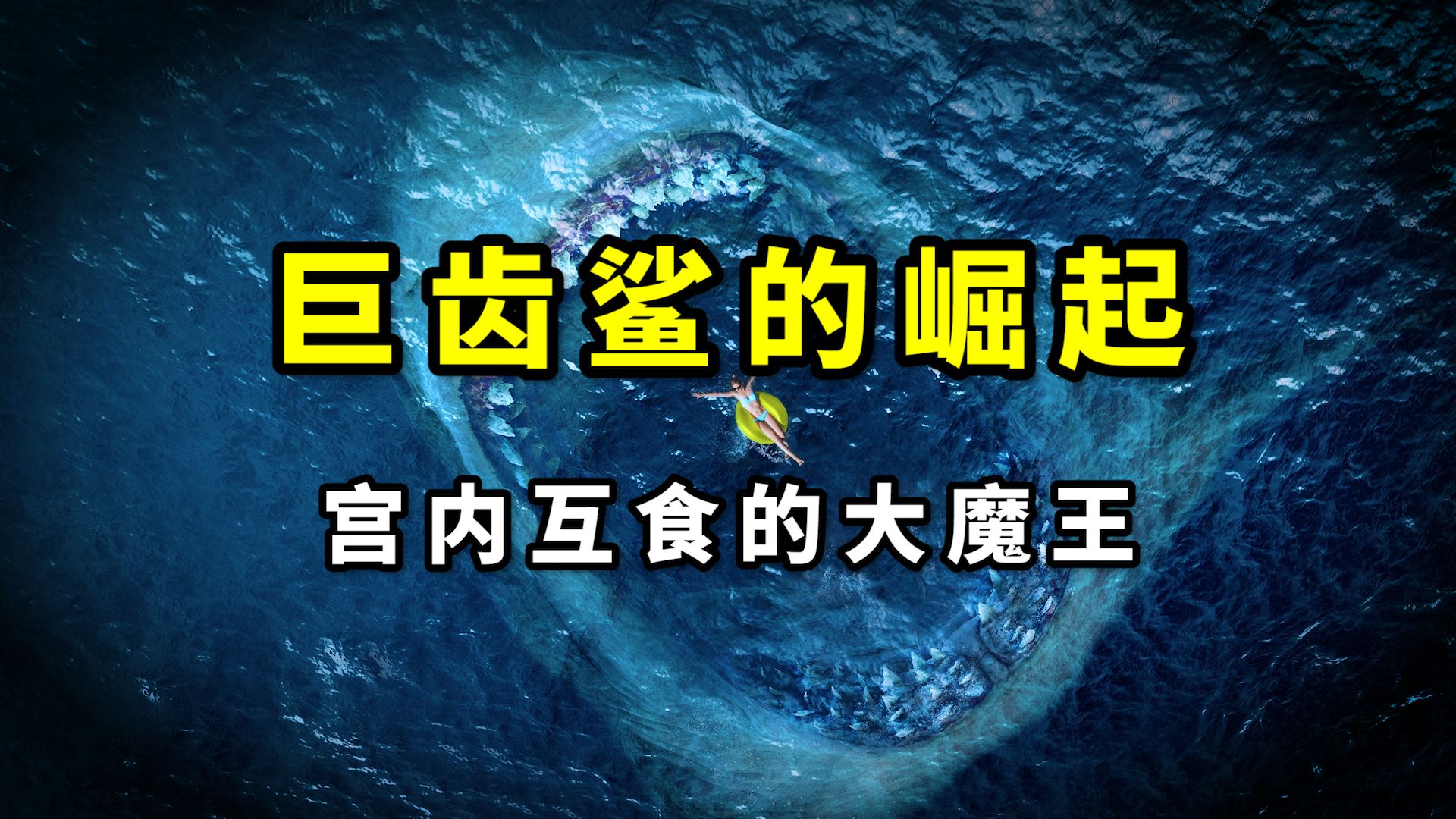 巨齿鲨的崛起

宫内互食的大魔王